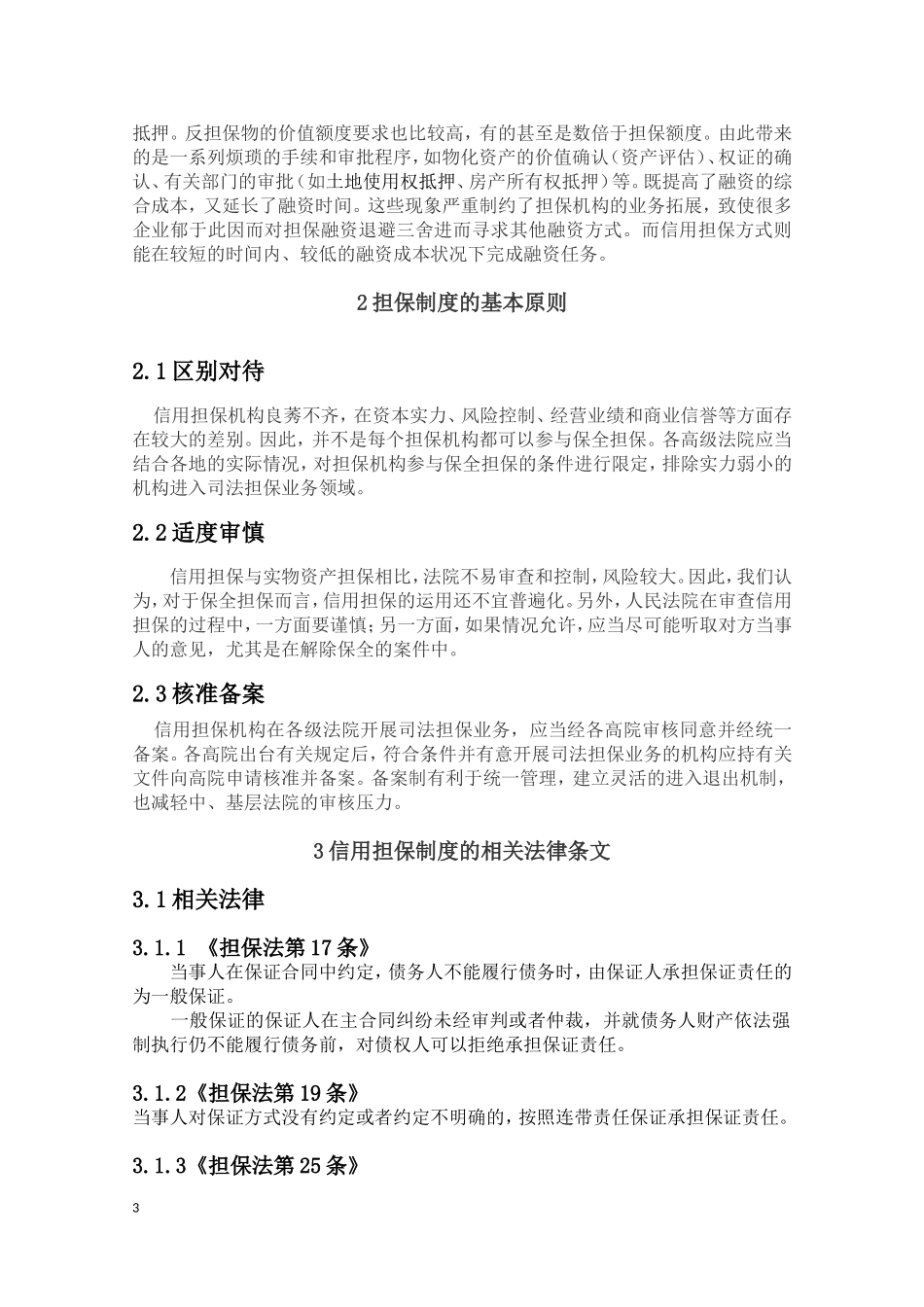 抵押。反担保物的价值额度要求也比较高，有的甚至是数倍于担保额度。由此带来的是一系列烦琐的手续和审批程序，如物化资产的价值确认（资产评估）、权证的确认、有关部门的审批（如土地使用权抵押、房产所有权抵押）等。既提高了融资的综合成本，又延长了融资时间。这些现象严重制约了担保机构的业务拓展，致使很多企业郁于此因而对担保融资退避三舍进而寻求其他融资方式。而信用担保方式则能在较短的时间内、较低的融资成本状况下完成融资任务。

2 担保制度的基本原则

2.1 区别对待

信用担保机构良莠不齐，在资本实力、风险控制、经营业绩和商业信誉等方面存在较大的差别。因此，并不是每个担保机构都可以参与保全担保。各高级法院应当结合各地的实际情况，对担保机构参与保全担保的条件进行限定，排除实力弱小的机构进入司法担保业务领域。

2.2 适度审慎

信用担保与实物资产担保相比，法院不易审查和控制，风险较大。因此，我们认为，对于保全担保而言，信用担保的运用还不宜普遍化。另外，人民法院在审查信用担保的过程中，一方面要谨慎；另一方面，如果情况允许，应当尽可能听取对方当事人的意见，尤其是在解除保全的案件中。

2.3 核准备案

信用担保机构在各级法院开展司法担保业务，应当经各高院审核同意并经统一备案。各高院出台有关规定后，符合条件并有意开展司法担保业务的机构应持有关文件向高院申请核准并备案。备案制有利于统一管理，建立灵活的进入退出机制，也减轻中、基层法院的审核压力。

3 信用担保制度的相关法律条文

3.1 相关法律

3.1.1 《担保法第 17 条》

当事人在保证合同中约定，债务人不能履行债务时，由保证人承担保证责任的为一般保证。

一般保证的保证人在主合同纠纷未经审判或者仲裁，并就债务人财产依法强制执行仍不能履行债务前，对债权人可以拒绝承担保证责任。

3.1.2《担保法第 19 条》

当事人对保证方式没有约定或者约定不明确的，按照连带责任保证承担保证责任。

3.1.3《担保法第 25 条》

3